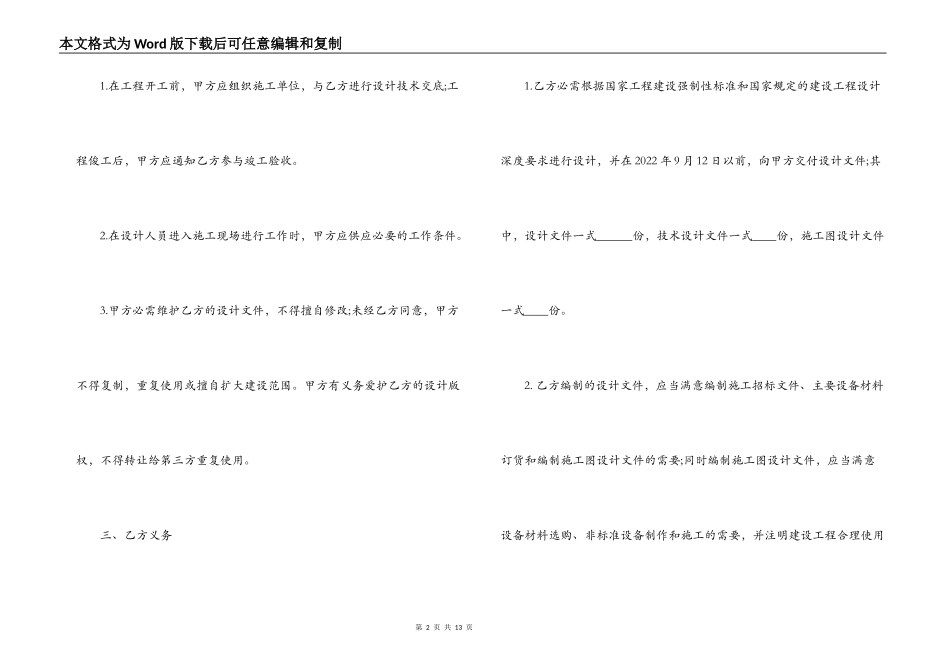 本文格式为Word版下载后可任意编辑和复制

1.在工程开工前，甲方应组织施工单位，与乙方进行设计技术交底;工程俊工后，甲方应通知乙方参与竣工验收。

2.在设计人员进入施工现场进行工作时，甲方应供应必要的工作条件。

3.甲方必需维护乙方的设计文件，不得擅自修改;未经乙方同意，甲方不得复制，重复使用或擅自扩大建设范围。甲方有义务爱护乙方的设计版权，不得转让给第三方重复使用。

三、乙方义务

1.乙方必需根据国家工程建设强制性标准和国家规定的建设工程设计深度要求进行设计，并在2022年9月12日以前，向甲方交付设计文件;其中，设计文件一式______份，技术设计文件一式____份，施工图设计文件一式____份。

2.乙方编制的设计文件，应当满意编制施工招标文件、主要设备材料订货和编制施工图设计文件的需要;同时编制施工图设计文件，应当满意设备材料选购、非标准设备制作和施工的需要，并注明建设工程合理使用

第 2 页 共 13 页